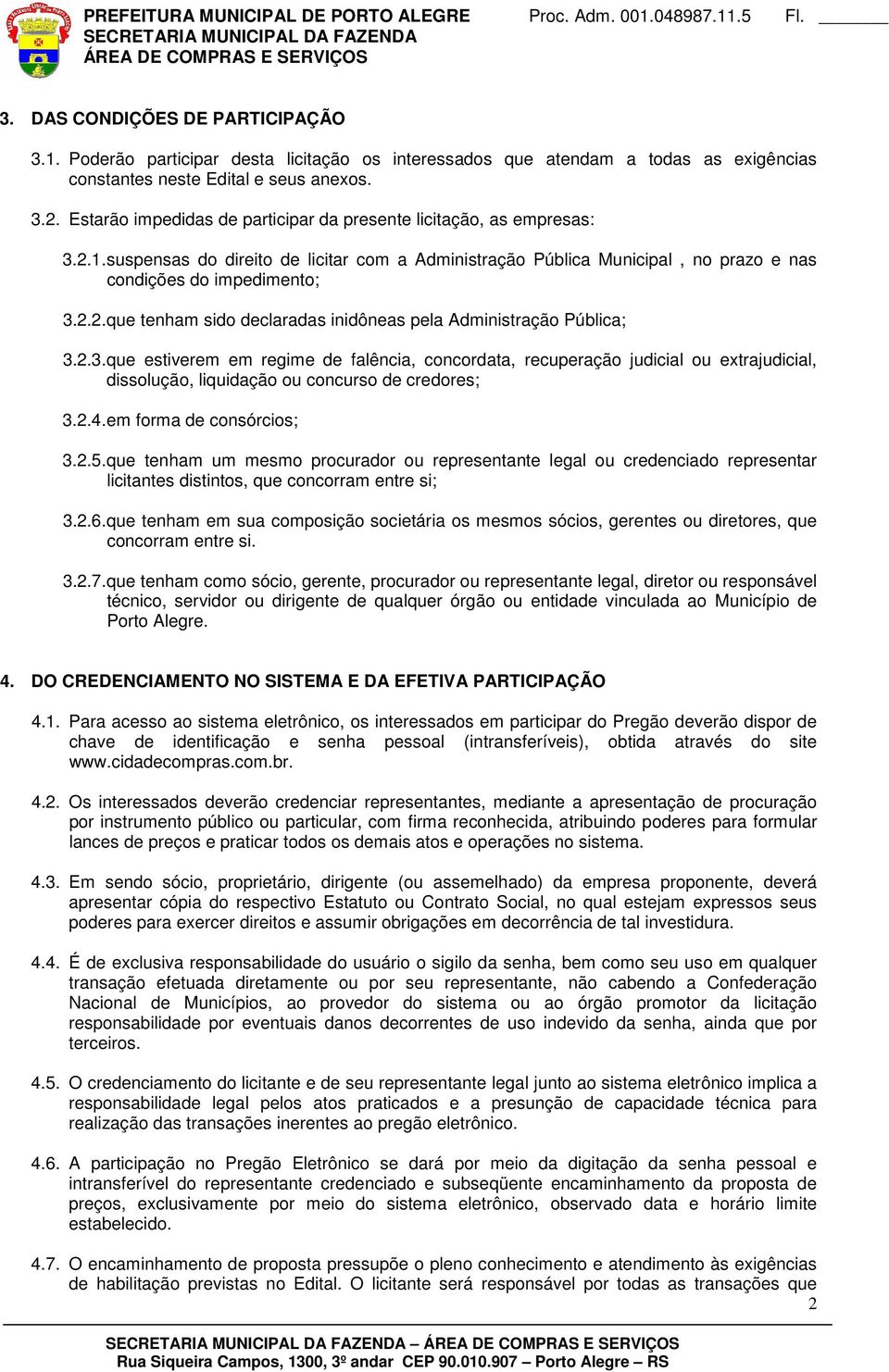 PREFEITURA MUNICIPAL DE PORTO ALEGRE
SECRETARIA MUNICIPAL DA FAZENDA
ÁREA DE COMPRAS E SERVIÇOS

Proc. Adm. 001.048987.11.5 Fl. ______

3. DAS CONDIÇÕES DE PARTICIPAÇÃO

3.1. Poderão participar desta licitação os interessados que atendam a todas as exigências constantes neste Edital e seus anexos.

3.2. Estarão impedidas de participar da presente licitação, as empresas:

3.2.1.suspensas do direito de licitar com a Administração Pública Municipal , no prazo e nas condições do impedimento;

3.2.2.que tenham sido declaradas inidôneas pela Administração Pública;

3.2.3.que estiverem em regime de falência, concordata, recuperação judicial ou extrajudicial, dissolução, liquidação ou concurso de credores;

3.2.4.em forma de consórcios;

3.2.5.que tenham um mesmo procurador ou representante legal ou credenciado representar licitantes distintos, que concorram entre si;

3.2.6.que tenham em sua composição societária os mesmos sócios, gerentes ou diretores, que concorram entre si.

3.2.7.que tenham como sócio, gerente, procurador ou representante legal, diretor ou responsável técnico, servidor ou dirigente de qualquer órgão ou entidade vinculada ao Município de Porto Alegre.

4. DO CREDENCIAMENTO NO SISTEMA E DA EFETIVA PARTICIPAÇÃO

4.1. Para acesso ao sistema eletrônico, os interessados em participar do Pregão deverão dispor de chave de identificação e senha pessoal (intransferíveis), obtida através do site www.cidadecompras.com.br.

4.2. Os interessados deverão credenciar representantes, mediante a apresentação de procuração por instrumento público ou particular, com firma reconhecida, atribuindo poderes para formular lances de preços e praticar todos os demais atos e operações no sistema.

4.3. Em sendo sócio, proprietário, dirigente (ou assemelhado) da empresa proponente, deverá apresentar cópia do respectivo Estatuto ou Contrato Social, no qual estejam expressos seus poderes para exercer direitos e assumir obrigações em decorrência de tal investidura.

4.4. É de exclusiva responsabilidade do usuário o sigilo da senha, bem como seu uso em qualquer transação efetuada diretamente ou por seu representante, não cabendo a Confederação Nacional de Municípios, ao provedor do sistema ou ao órgão promotor da licitação responsabilidade por eventuais danos decorrentes de uso indevido da senha, ainda que por terceiros.

4.5. O credenciamento do licitante e de seu representante legal junto ao sistema eletrônico implica a responsabilidade legal pelos atos praticados e a presunção de capacidade técnica para realização das transações inerentes ao pregão eletrônico.

4.6. A participação no Pregão Eletrônico se dará por meio da digitação da senha pessoal e intransferível do representante credenciado e subseqüente encaminhamento da proposta de preços, exclusivamente por meio do sistema eletrônico, observado data e horário limite estabelecido.

4.7. O encaminhamento de proposta pressupõe o pleno conhecimento e atendimento às exigências de habilitação previstas no Edital. O licitante será responsável por todas as transações que

2

SECRETARIA MUNICIPAL DA FAZENDA – ÁREA DE COMPRAS E SERVIÇOS
Rua Siqueira Campos, 1300, 3º andar CEP 90.010.907 – Porto Alegre – RS